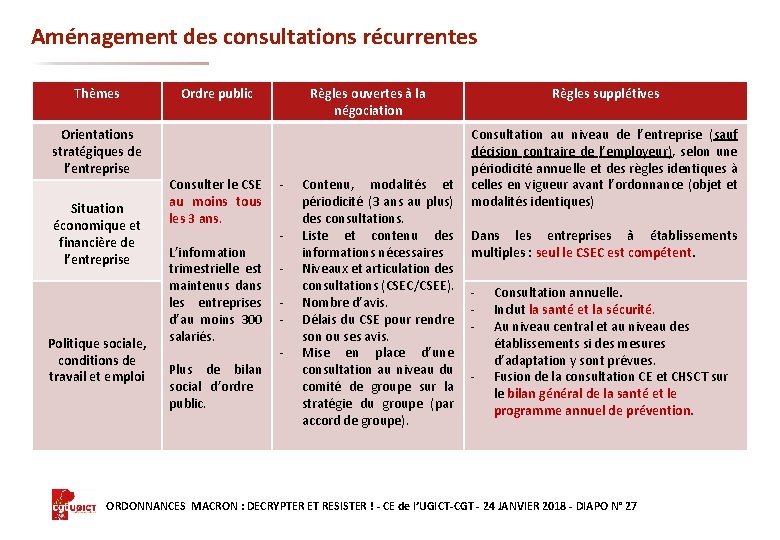 Aménagement des consultations récurrentes

| Thèmes | Ordre public | Règles ouvertes à la négociation | Règles supplétives |
|---|---|---|---|
| Orientations stratégiques de l'entreprise | Consulter le CSE au moins tous les 3 ans. L'information trimestrielle est maintenus dans les entreprises d'au moins 300 salariés. Plus de bilan social d'ordre public. | - Contenu, modalités et périodicité (3 ans au plus) des consultations. - Liste et contenu des informations nécessaires - Niveaux et articulation des consultations (CSEC/CSEE). - Nombre d'avis. - Délais du CSE pour rendre son ou ses avis. - Mise en place d'une consultation au niveau du comité de groupe sur la stratégie du groupe (par accord de groupe). | Consultation au niveau de l'entreprise (sauf décision contraire de l'employeur), selon une périodicité annuelle et des règles identiques à celles en vigueur avant l'ordonnance (objet et modalités identiques) Dans les entreprises à établissements multiples : seul le CSEC est compétent. |
| Situation économique et financière de l'entreprise | | | |
| Politique sociale, conditions de travail et emploi | | | - Consultation annuelle. - Inclut la santé et la sécurité. - Au niveau central et au niveau des établissements si des mesures d'adaptation y sont prévues. - Fusion de la consultation CE et CHSCT sur le bilan général de la santé et le programme annuel de prévention. |

cgt UGICT

ORDONNANCES MACRON : DECRYPTER ET RESISTER ! - CE de l'UGICT-CGT - 24 JANVIER 2018 - DIAPO N° 27